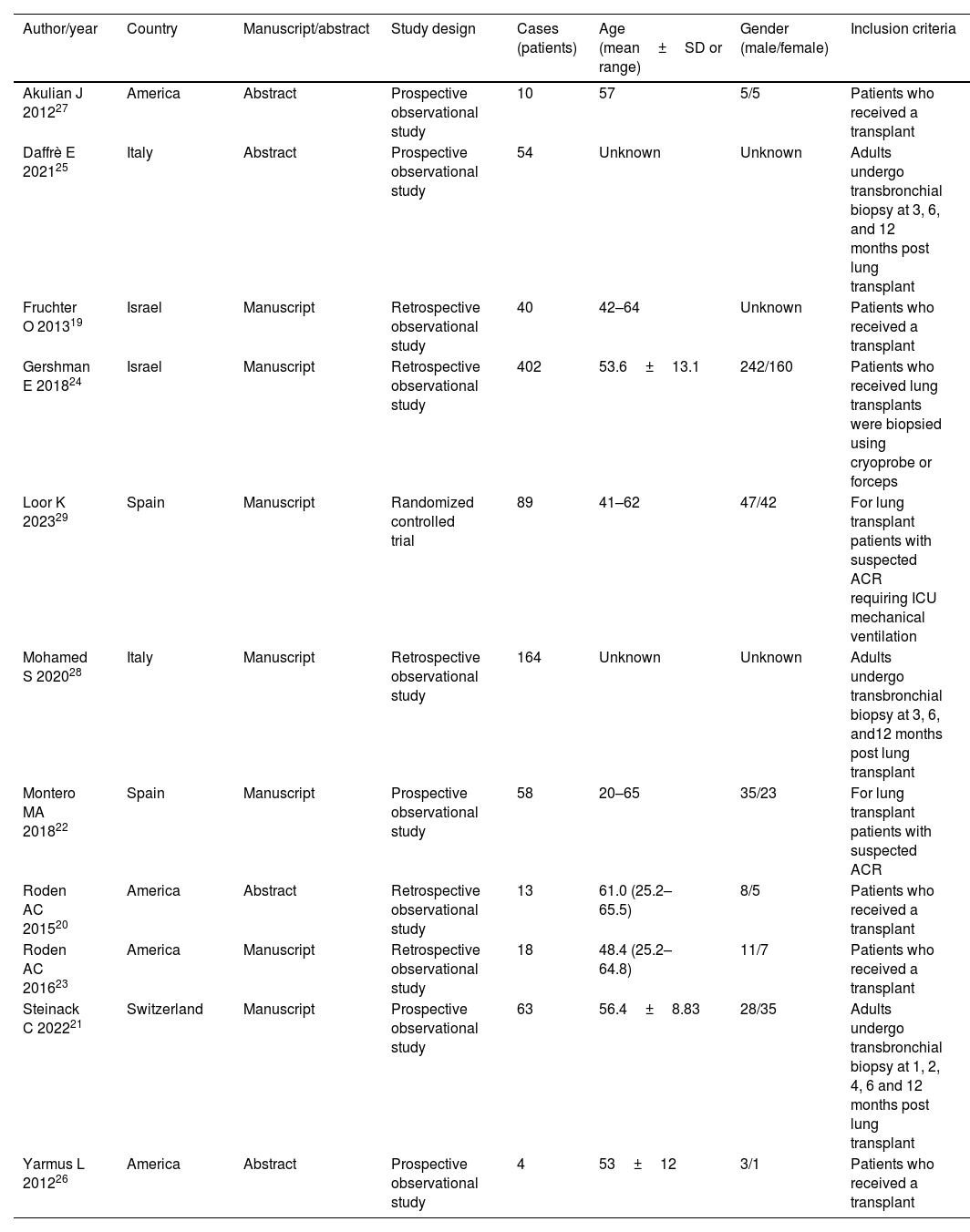 | Author/year | Country | Manuscript/abstract | Study design | Cases (patients) | Age (mean ± SD or range) | Gender (male/female) | Inclusion criteria |
|---|---|---|---|---|---|---|---|
| Akulian J 2012$^{27}$ | America | Abstract | Prospective observational study | 10 | 57 | 5/5 | Patients who received a transplant |
| Daffrè E 2021$^{25}$ | Italy | Abstract | Prospective observational study | 54 | Unknown | Unknown | Adults undergo transbronchial biopsy at 3, 6, and 12 months post lung transplant |
| Fruchter O 2013$^{19}$ | Israel | Manuscript | Retrospective observational study | 40 | 42–64 | Unknown | Patients who received a transplant |
| Gershman E 2018$^{24}$ | Israel | Manuscript | Retrospective observational study | 402 | 53.6 ± 13.1 | 242/160 | Patients who received lung transplants were biopsied using cryoprobe or forceps |
| Loor K 2023$^{29}$ | Spain | Manuscript | Randomized controlled trial | 89 | 41–62 | 47/42 | For lung transplant patients with suspected ACR requiring ICU mechanical ventilation |
| Mohamed S 2020$^{28}$ | Italy | Manuscript | Retrospective observational study | 164 | Unknown | Unknown | Adults undergo transbronchial biopsy at 3, 6, and12 months post lung transplant |
| Montero MA 2018$^{22}$ | Spain | Manuscript | Prospective observational study | 58 | 20–65 | 35/23 | For lung transplant patients with suspected ACR |
| Roden AC 2015$^{20}$ | America | Abstract | Retrospective observational study | 13 | 61.0 (25.2–65.5) | 8/5 | Patients who received a transplant |
| Roden AC 2016$^{23}$ | America | Manuscript | Retrospective observational study | 18 | 48.4 (25.2–64.8) | 11/7 | Patients who received a transplant |
| Steinack C 2022$^{21}$ | Switzerland | Manuscript | Prospective observational study | 63 | 56.4 ± 8.83 | 28/35 | Adults undergo transbronchial biopsy at 1, 2, 4, 6 and 12 months post lung transplant |
| Yarmus L 2012$^{26}$ | America | Abstract | Prospective observational study | 4 | 53 ± 12 | 3/1 | Patients who received a transplant |